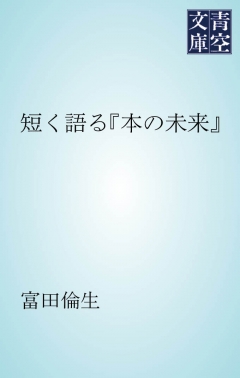 青空文庫

短く語る『本の未来』

富田倫生